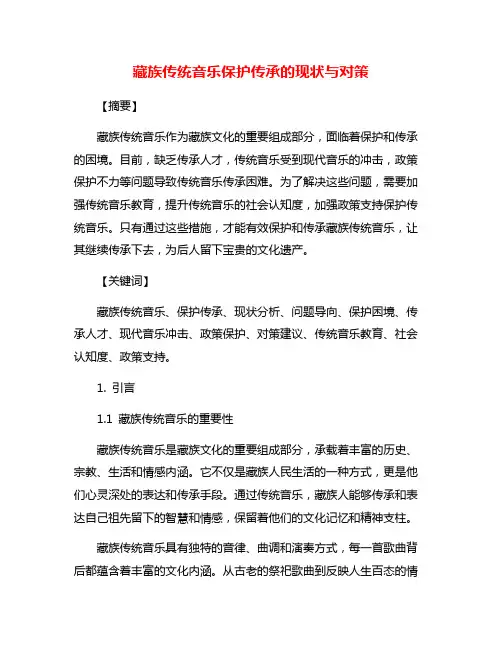 藏族传统音乐保护传承的现状与对策

【摘要】

藏族传统音乐作为藏族文化的重要组成部分，面临着保护和传承的困境。目前，缺乏传承人才，传统音乐受到现代音乐的冲击，政策保护不力等问题导致传统音乐传承困难。为了解决这些问题，需要加强传统音乐教育，提升传统音乐的社会认知度，加强政策支持保护传统音乐。只有通过这些措施，才能有效保护和传承藏族传统音乐，让其继续传承下去，为后人留下宝贵的文化遗产。

【关键词】

藏族传统音乐、保护传承、现状分析、问题导向、保护困境、传承人才、现代音乐冲击、政策保护、对策建议、传统音乐教育、社会认知度、政策支持。

1. 引言

1.1 藏族传统音乐的重要性

藏族传统音乐是藏族文化的重要组成部分，承载着丰富的历史、宗教、生活和情感内涵。它不仅是藏族人民生活的一种方式，更是他们心灵深处的表达和传承手段。通过传统音乐，藏族人能够传承和表达自己祖先留下的智慧和情感，保留着他们的文化记忆和精神支柱。

藏族传统音乐具有独特的音律、曲调和演奏方式，每一首歌曲背后都蕴含着丰富的文化内涵。从古老的祭祀歌曲到反映人生百态的情